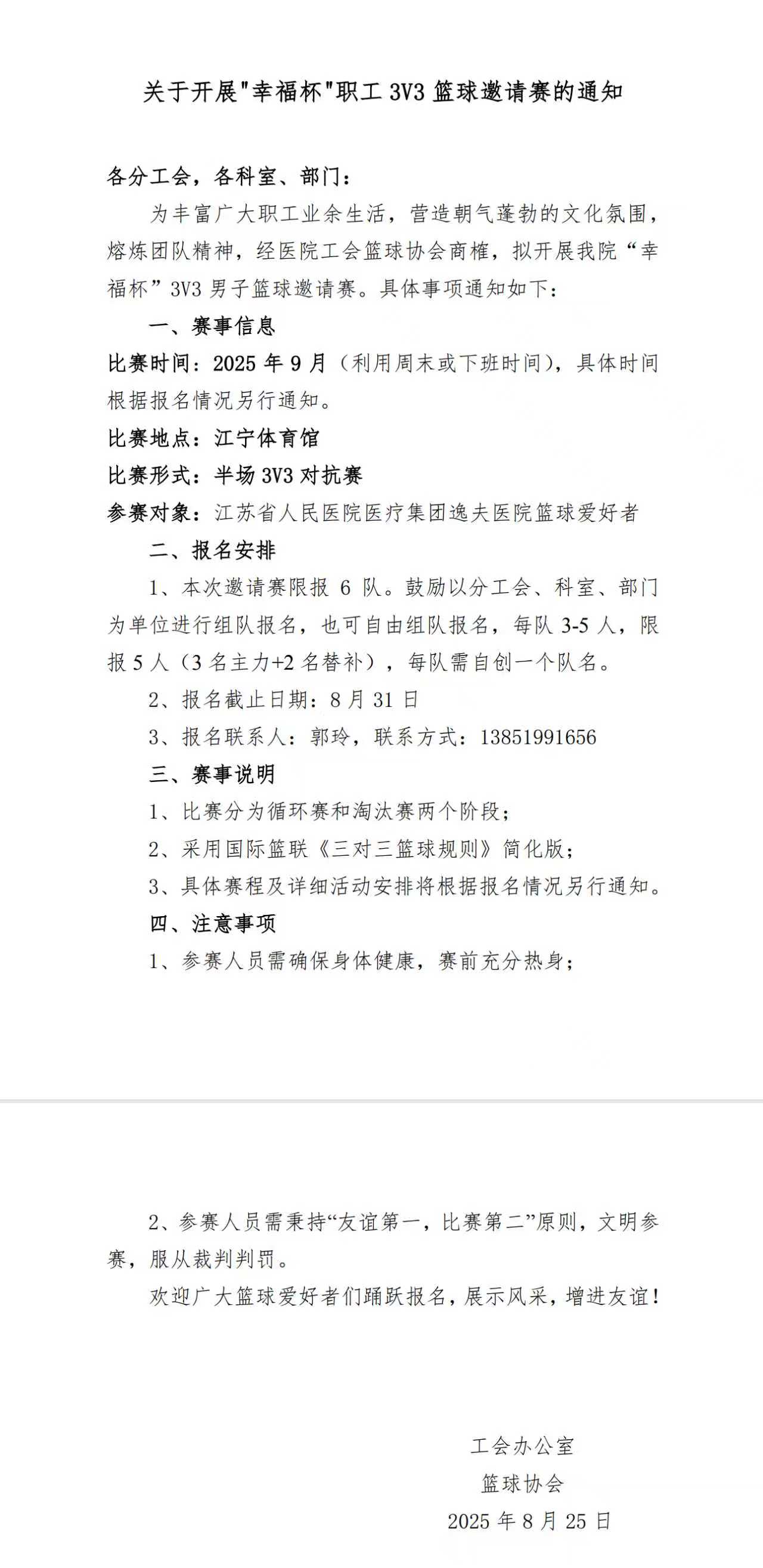 关于开展"幸福杯"职工 3V3 篮球邀请赛的通知

各分工会，各科室、部门：

为丰富广大职工业余生活，营造朝气蓬勃的文化氛围，熔炼团队精神，经医院工会篮球协会商榷，拟开展我院“幸福杯”3V3 男子篮球邀请赛。具体事项通知如下：

一、赛事信息

比赛时间：2025 年 9 月（利用周末或下班时间），具体时间根据报名情况另行通知。

比赛地点：江宁体育馆

比赛形式：半场 3V3 对抗赛

参赛对象：江苏省人民医院医疗集团逸夫医院篮球爱好者

二、报名安排

1、本次邀请赛限报 6 队。鼓励以分工会、科室、部门为单位进行组队报名，也可自由组队报名，每队 3-5 人，限报 5 人（3 名主力+2 名替补），每队需自创一个队名。

2、报名截止日期：8 月 31 日

3、报名联系人：郭玲，联系方式：13851991656

三、赛事说明

1、比赛分为循环赛和淘汰赛两个阶段；

2、采用国际篮联《三对三篮球规则》简化版；

3、具体赛程及详细活动安排将根据报名情况另行通知。

四、注意事项

1、参赛人员需确保身体健康，赛前充分热身；

2、参赛人员需秉持“友谊第一，比赛第二”原则，文明参赛，服从裁判判罚。

欢迎广大篮球爱好者们踊跃报名，展示风采，增进友谊！

工会办公室

篮球协会

2025 年 8 月 25 日